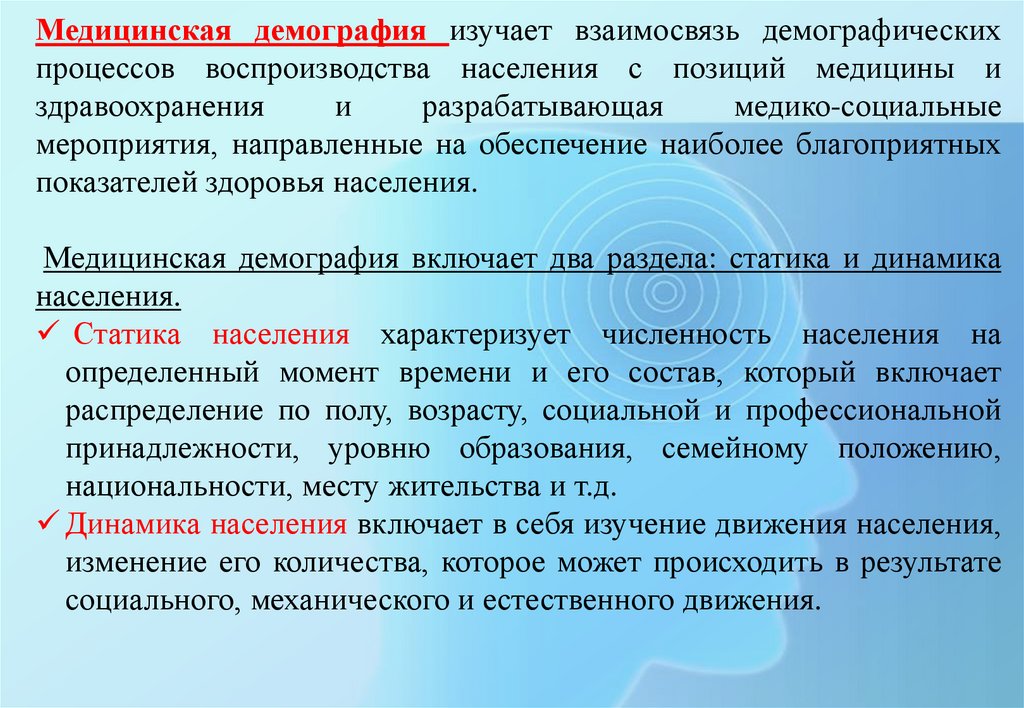 Медицинская демография изучает взаимосвязь демографических процессов воспроизводства населения с позиций медицины и здравоохранения и разрабатывающая медико-социальные мероприятия, направленные на обеспечение наиболее благоприятных показателей здоровья населения.

Медицинская демография включает два раздела: статика и динамика населения.

✓ Статика населения характеризует численность населения на определенный момент времени и его состав, который включает распределение по полу, возрасту, социальной и профессиональной принадлежности, уровню образования, семейному положению, национальности, месту жительства и т.д.

✓ Динамика населения включает в себя изучение движения населения, изменение его количества, которое может происходить в результате социального, механического и естественного движения.